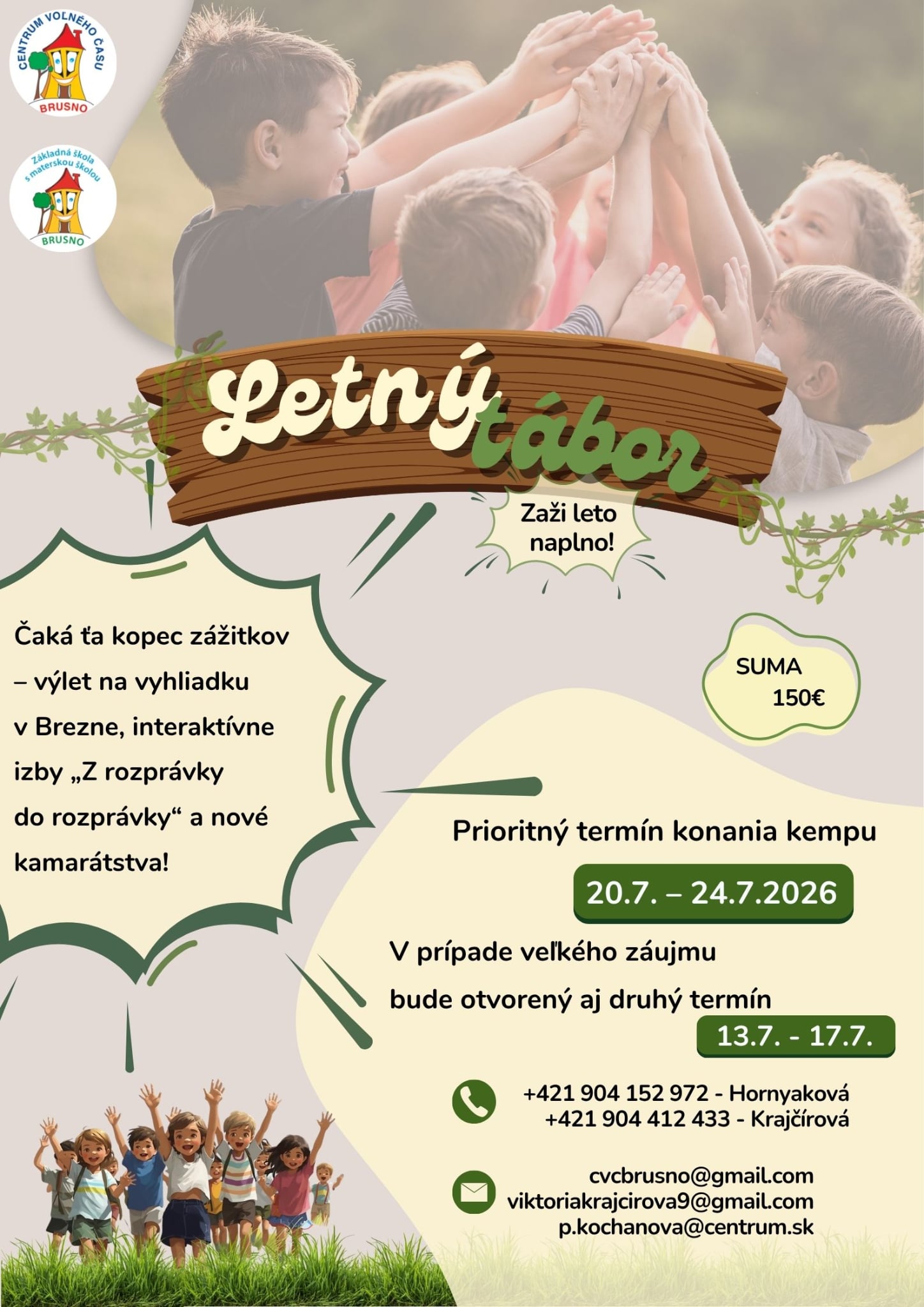 CENTRUM VOĽNÉHO ČASU
BRUSNO

Základná škola s materskou školou
BRUSNO

Letný tábor

Zaži leto naplno!

Čaká ťa kopec zážitkov – výlet na vyhliadku v Brezne, interaktívne izby „Z rozprávky do rozprávky“ a nové kamarátstva!

SUMA
150€

Prioritný termín konania kempu

20.7. – 24.7.2026

V prípade veľkého záujmu bude otvorený aj druhý termín

13.7. - 17.7.

+421 904 152 972 - Hornyaková
+421 904 412 433 - Krajčírová

cvcbrusno@gmail.com
viktoriakrajcirova9@gmail.com
p.kochanova@centrum.sk